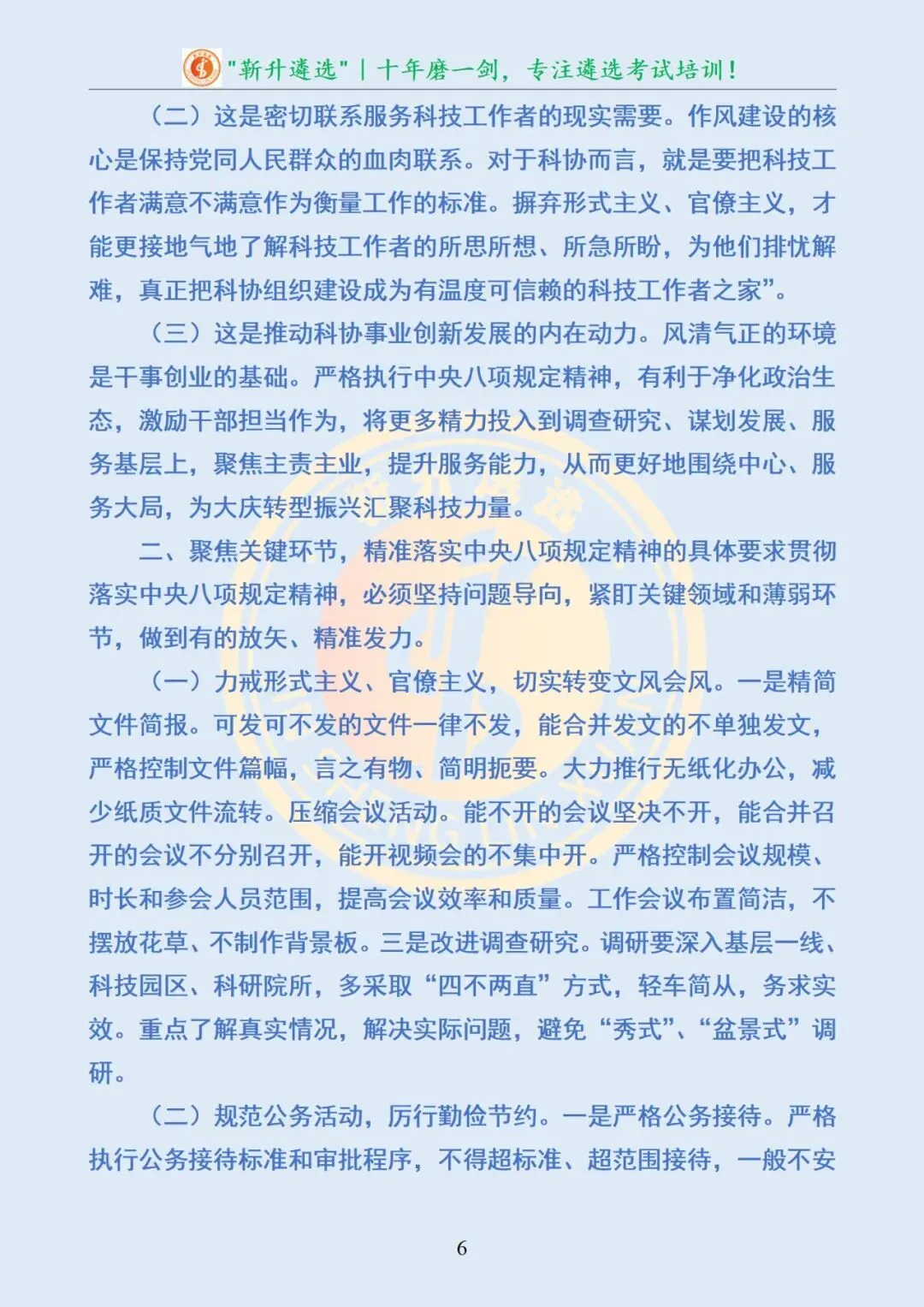 "新升遴选" | 十年磨一剑，专注遴选考试培训！

（二）这是密切联系服务科技工作者的现实需要。作风建设的核心是保持党同人民群众的血肉联系。对于科协而言，就是要把科技工作者满意不满意作为衡量工作的标准。摒弃形式主义、官僚主义，才能更接地气地了解科技工作者的所思所想、所急所盼，为他们排忧解难，真正把科协组织建设成为有温度可信赖的科技工作者之家”。

（三）这是推动科协事业创新发展的内在动力。风清气正的环境是干事创业的基础。严格执行中央八项规定精神，有利于净化政治生态，激励干部担当作为，将更多精力投入到调查研究、谋划发展、服务基层上，聚焦主责主业，提升服务能力，从而更好地围绕中心、服务大局，为大庆转型振兴汇聚科技力量。

二、聚焦关键环节，精准落实中央八项规定精神的具体要求贯彻落实中央八项规定精神，必须坚持问题导向，紧盯关键领域和薄弱环节，做到有的放矢、精准发力。

（一）力戒形式主义、官僚主义，切实转变文风会风。一是精简文件简报。可发可不发的文件一律不发，能合并发文的不单独发文，严格控制文件篇幅，言之有物、简明扼要。大力推行无纸化办公，减少纸质文件流转。压缩会议活动。能不开的会议坚决不开，能合并召开的会议不分别召开，能开视频会的不集中开。严格控制会议规模、时长和参会人员范围，提高会议效率和质量。工作会议布置简洁，不摆放花草、不制作背景板。三是改进调查研究。调研要深入基层一线、科技园区、科研院所，多采取“四不两直”方式，轻车简从，务求实效。重点了解真实情况，解决实际问题，避免“秀式”、“盆景式”调研。

（二）规范公务活动，厉行勤俭节约。一是严格公务接待。严格执行公务接待标准和审批程序，不得超标准、超范围接待，一般不安

6